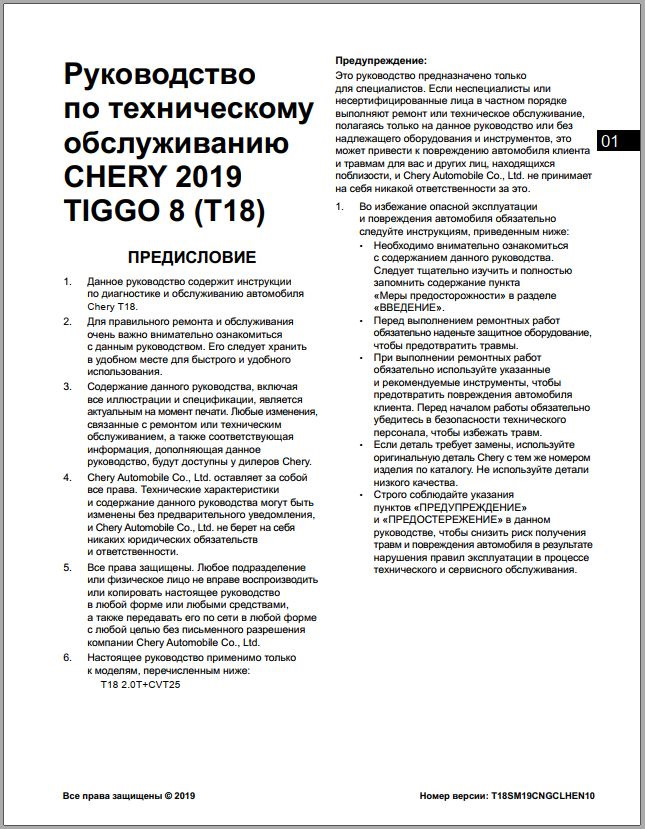 Руководство по техническому обслуживанию CHERY 2019 TIGGO 8 (T18)

ПРЕДИСЛОВИЕ

1. Данное руководство содержит инструкции по диагностике и обслуживанию автомобиля Chery T18.

2. Для правильного ремонта и обслуживания очень важно внимательно ознакомиться с данным руководством. Его следует хранить в удобном месте для быстрого и удобного использования.

3. Содержание данного руководства, включая все иллюстрации и спецификации, является актуальным на момент печати. Любые изменения, связанные с ремонтом или техническим обслуживанием, а также соответствующая информация, дополняющая данное руководство, будут доступны у дилеров Chery.

4. Chery Automobile Co., Ltd. оставляет за собой все права. Технические характеристики и содержание данного руководства могут быть изменены без предварительного уведомления, и Chery Automobile Co., Ltd. не берет на себя никаких юридических обязательств и ответственности.

5. Все права защищены. Любое подразделение или физическое лицо не вправе воспроизводить или копировать настоящее руководство в любой форме или любыми средствами, а также передавать его по сети в любой форме с любой целью без письменного разрешения компании Chery Automobile Co., Ltd.

6. Настоящее руководство применимо только к моделям, перечисленным ниже:
T18 2.0T+CVT25

Предупреждение:
Это руководство предназначено только для специалистов. Если неспециалисты или несертифицированные лица в частном порядке выполняют ремонт или техническое обслуживание, полагаясь только на данное руководство или без надлежащего оборудования и инструментов, это может привести к повреждению автомобиля клиента и травмам для вас и других лиц, находящихся поблизости, и Chery Automobile Co., Ltd. не принимает на себя никакой ответственности за это.

01

1. Во избежание опасной эксплуатации и повреждения автомобиля обязательно следуйте инструкциям, приведенным ниже:
• Необходимо внимательно ознакомиться с содержанием данного руководства. Следует тщательно изучить и полностью запомнить содержание пункта «Меры предосторожности» в разделе «ВВЕДЕНИЕ».
• Перед выполнением ремонтных работ обязательно наденьте защитное оборудование, чтобы предотвратить травмы.
• При выполнении ремонтных работ обязательно используйте указанные и рекомендуемые инструменты, чтобы предотвратить повреждения автомобиля клиента. Перед началом работы обязательно убедитесь в безопасности технического персонала, чтобы избежать травм.
• Если деталь требует замены, используйте оригинальную деталь Chery с тем же номером изделия по каталогу. Не используйте детали низкого качества.
• Строго соблюдайте указания пунктов «ПРЕДУПРЕЖДЕНИЕ» и «ПРЕДОСТЕРЕЖЕНИЕ» в данном руководстве, чтобы снизить риск получения травм и повреждения автомобиля в результате нарушения правил эксплуатации в процессе технического и сервисного обслуживания.

Все права защищены © 2019

Номер версии: T18SM19CNGCLHEN10